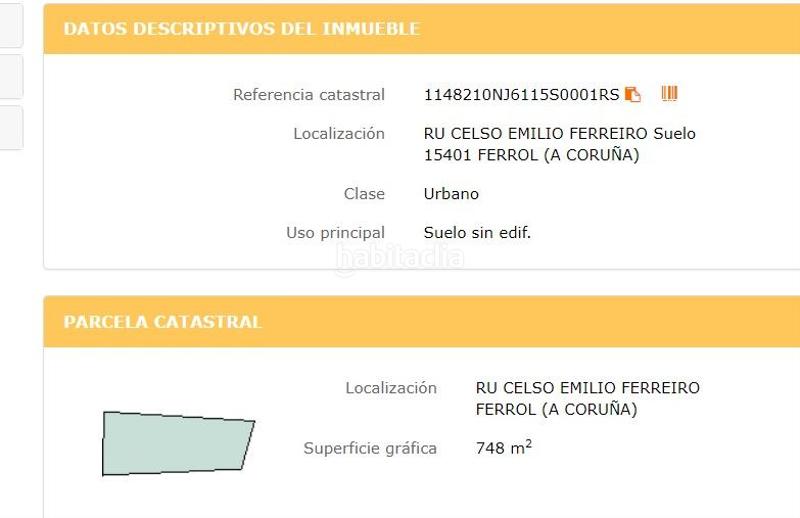 DATOS DESCRIPTIVOS DEL INMUEBLE

Referencia catastral 1148210NJ6115S0001RS

Localización RU CELSO EMILIO FERREIRO Suelo 15401 FERROL (A CORUÑA)

Clase Urbano

Uso principal Suelo sin edif.

habitaclia

PARCELA CATASTRAL

Localización RU CELSO EMILIO FERREIRO FERROL (A CORUÑA)

Superficie gráfica 748 $m^2$